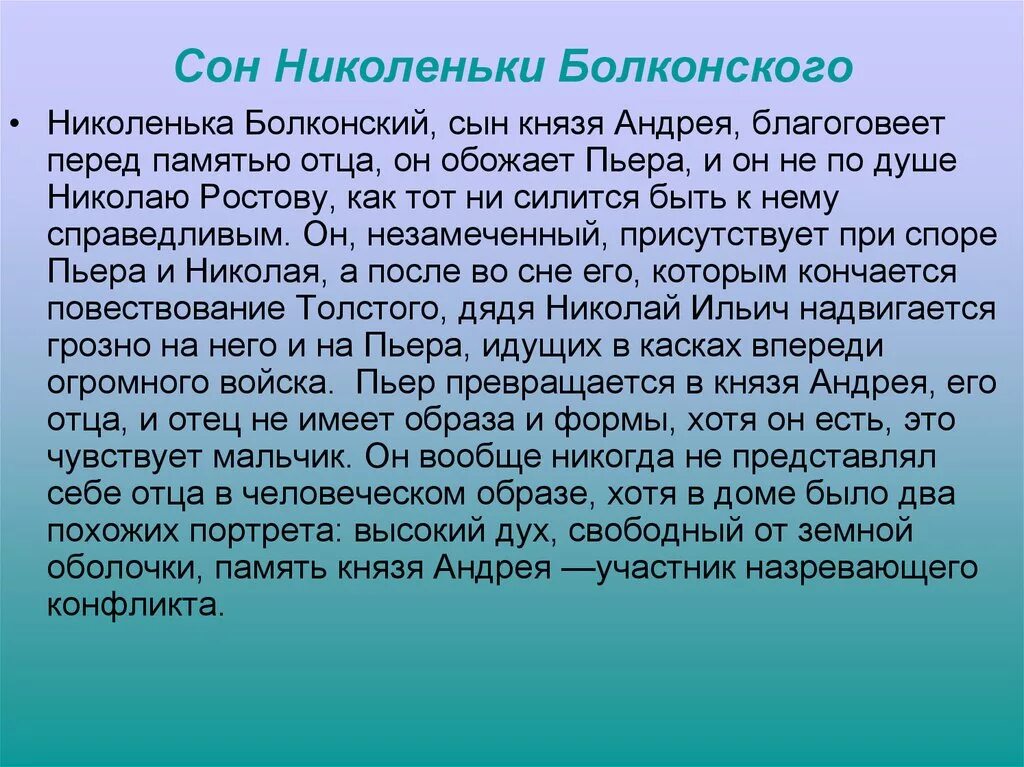 Сон Николеньки Болконского

• Николенька Болконский, сын князя Андрея, благоговеет перед памятью отца, он обожает Пьера, и он не по душе Николаю Ростову, как тот ни силится быть к нему справедливым. Он, незамеченный, присутствует при споре Пьера и Николая, а после во сне его, которым кончается повествование Толстого, дядя Николай Ильич надвигается грозно на него и на Пьера, идущих в касках впереди огромного войска. Пьер превращается в князя Андрея, его отца, и отец не имеет образа и формы, хотя он есть, это чувствует мальчик. Он вообще никогда не представлял себе отца в человеческом образе, хотя в доме было два похожих портрета: высокий дух, свободный от земной оболочки, память князя Андрея —участник назревающего конфликта.